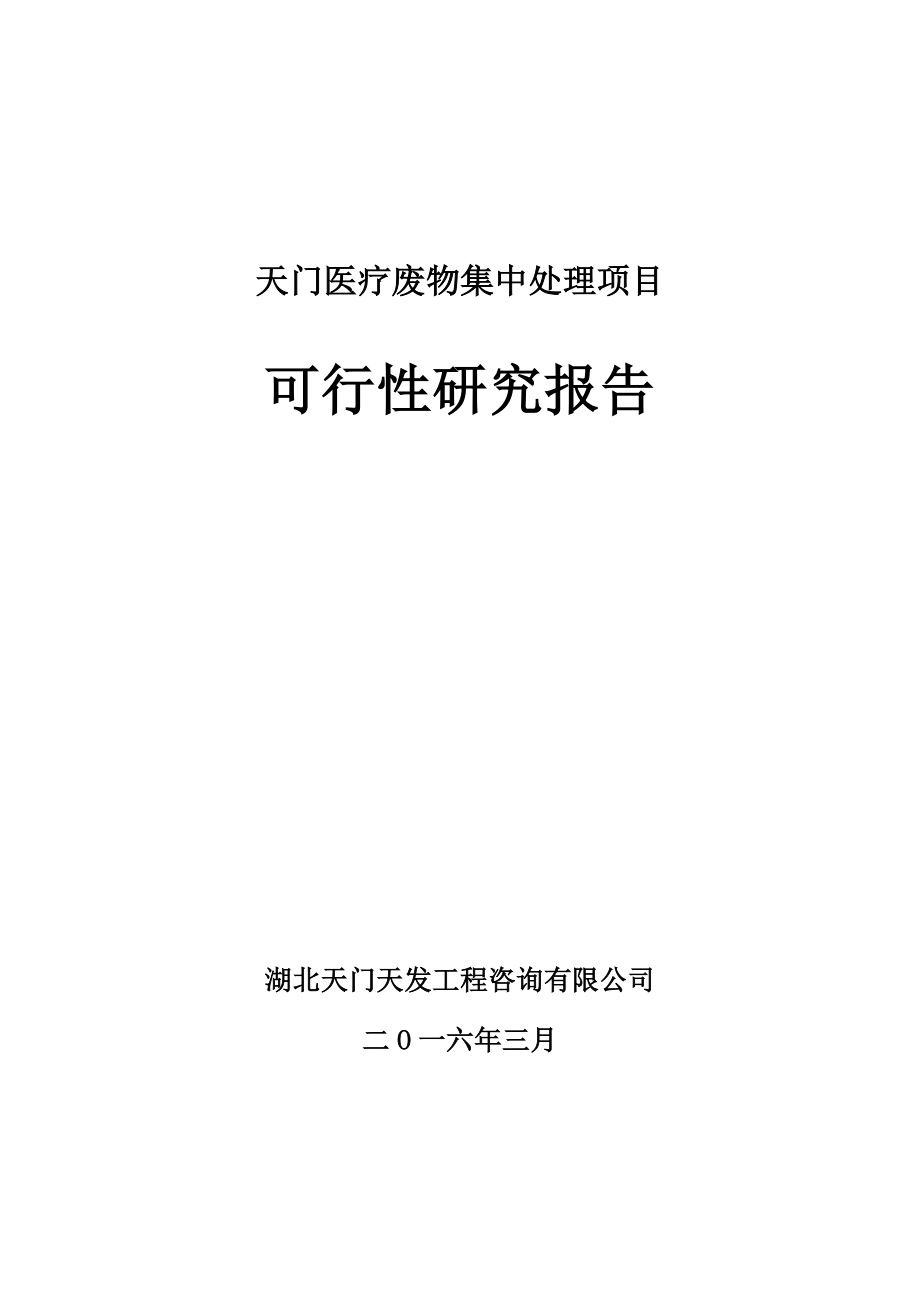 天门医疗废物集中处理项目

可行性研究报告

湖北天门天发工程咨询有限公司

二0一六年三月